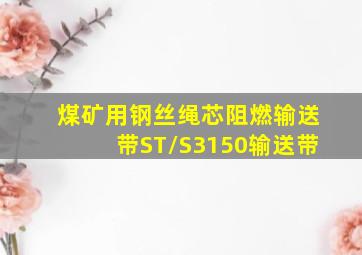 煤矿用钢丝绳芯阻燃输送带ST/S3150输送带